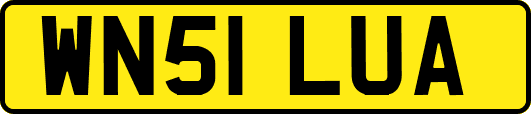 WN51 LUA